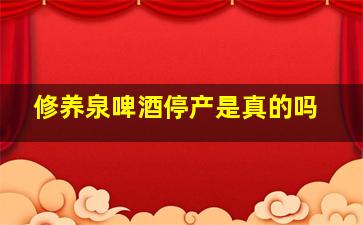 修养泉啤酒停产是真的吗